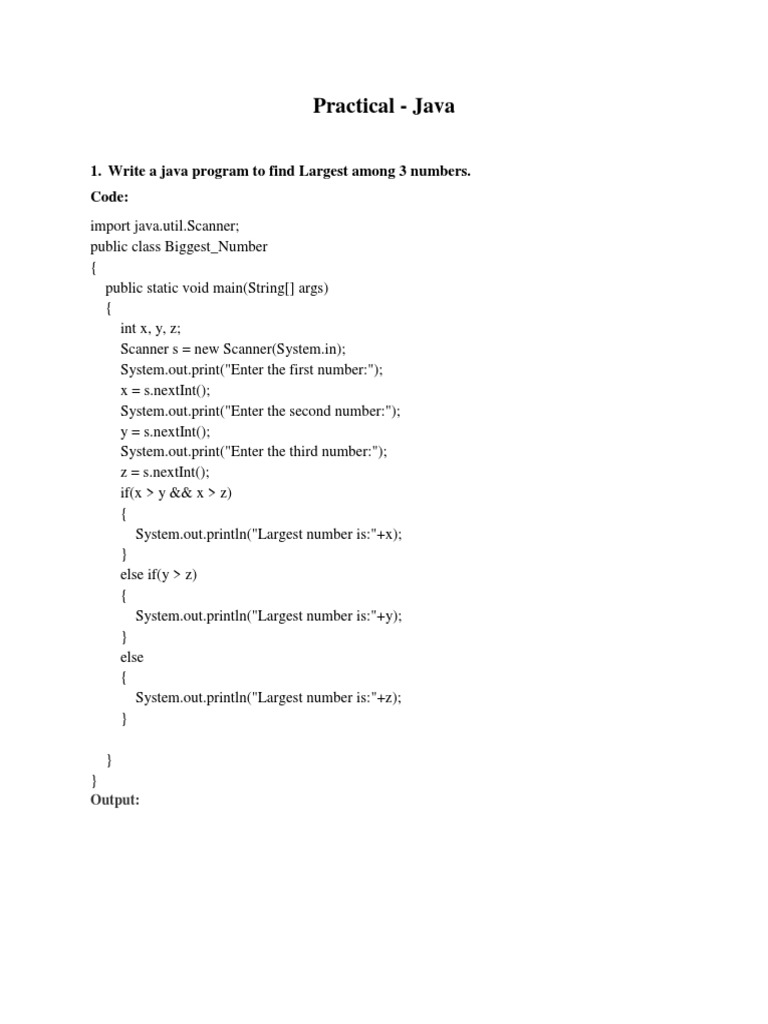 Practical - Java

1. Write a java program to find Largest among 3 numbers.

Code:

import java.util.Scanner;
public class Biggest_Number
{
    public static void main(String[] args)
    {
        int x, y, z;
        Scanner s = new Scanner(System.in);
        System.out.print("Enter the first number:");
        x = s.nextInt();
        System.out.print("Enter the second number:");
        y = s.nextInt();
        System.out.print("Enter the third number:");
        z = s.nextInt();
        if(x > y && x > z)
        {
            System.out.println("Largest number is:"+x);
        }
        else if(y > z)
        {
            System.out.println("Largest number is:"+y);
        }
        else
        {
            System.out.println("Largest number is:"+z);
        }

    }
}

Output: